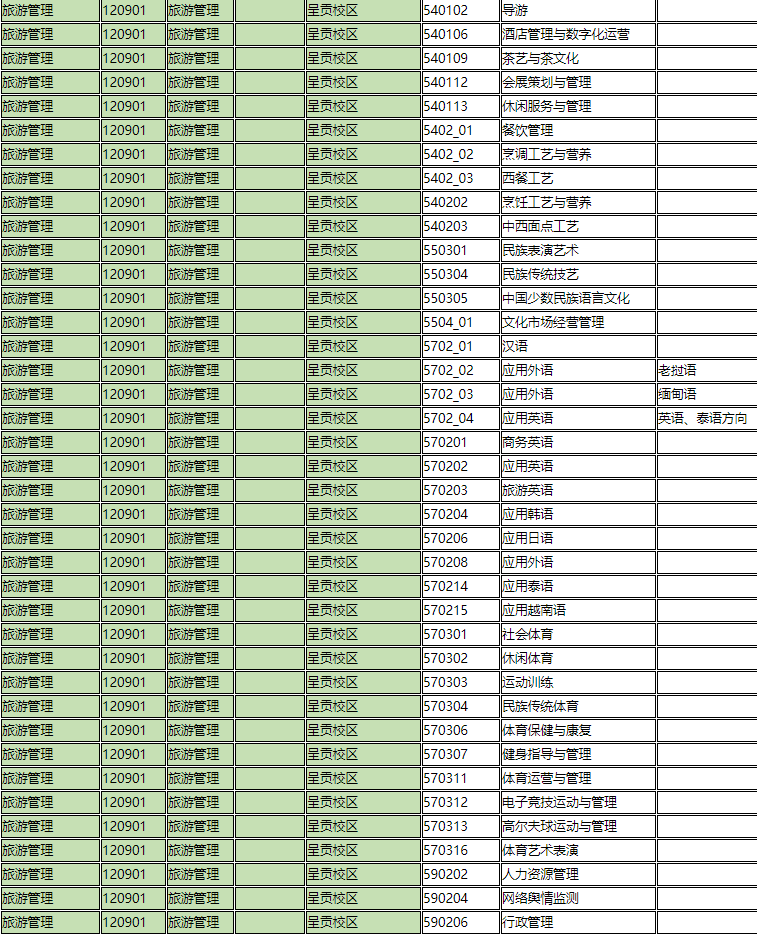 | 旅游管理 | 120901 | 旅游管理 |  | 呈贡校区 | 540102 | 导游 |  |
|---|---|---|---|---|---|---|---|
| 旅游管理 | 120901 | 旅游管理 |  | 呈贡校区 | 540106 | 酒店管理与数字化运营 |  |
| 旅游管理 | 120901 | 旅游管理 |  | 呈贡校区 | 540109 | 茶艺与茶文化 |  |
| 旅游管理 | 120901 | 旅游管理 |  | 呈贡校区 | 540112 | 会展策划与管理 |  |
| 旅游管理 | 120901 | 旅游管理 |  | 呈贡校区 | 540113 | 休闲服务与管理 |  |
| 旅游管理 | 120901 | 旅游管理 |  | 呈贡校区 | 5402_01 | 餐饮管理 |  |
| 旅游管理 | 120901 | 旅游管理 |  | 呈贡校区 | 5402_02 | 烹调工艺与营养 |  |
| 旅游管理 | 120901 | 旅游管理 |  | 呈贡校区 | 5402_03 | 西餐工艺 |  |
| 旅游管理 | 120901 | 旅游管理 |  | 呈贡校区 | 540202 | 烹饪工艺与营养 |  |
| 旅游管理 | 120901 | 旅游管理 |  | 呈贡校区 | 540203 | 中西面点工艺 |  |
| 旅游管理 | 120901 | 旅游管理 |  | 呈贡校区 | 550301 | 民族表演艺术 |  |
| 旅游管理 | 120901 | 旅游管理 |  | 呈贡校区 | 550304 | 民族传统技艺 |  |
| 旅游管理 | 120901 | 旅游管理 |  | 呈贡校区 | 550305 | 中国少数民族语言文化 |  |
| 旅游管理 | 120901 | 旅游管理 |  | 呈贡校区 | 5504_01 | 文化市场经营管理 |  |
| 旅游管理 | 120901 | 旅游管理 |  | 呈贡校区 | 5702_01 | 汉语 |  |
| 旅游管理 | 120901 | 旅游管理 |  | 呈贡校区 | 5702_02 | 应用外语 | 老挝语 |
| 旅游管理 | 120901 | 旅游管理 |  | 呈贡校区 | 5702_03 | 应用外语 | 缅甸语 |
| 旅游管理 | 120901 | 旅游管理 |  | 呈贡校区 | 5702_04 | 应用英语 | 英语、泰语方向 |
| 旅游管理 | 120901 | 旅游管理 |  | 呈贡校区 | 570201 | 商务英语 |  |
| 旅游管理 | 120901 | 旅游管理 |  | 呈贡校区 | 570202 | 应用英语 |  |
| 旅游管理 | 120901 | 旅游管理 |  | 呈贡校区 | 570203 | 旅游英语 |  |
| 旅游管理 | 120901 | 旅游管理 |  | 呈贡校区 | 570204 | 应用韩语 |  |
| 旅游管理 | 120901 | 旅游管理 |  | 呈贡校区 | 570206 | 应用日语 |  |
| 旅游管理 | 120901 | 旅游管理 |  | 呈贡校区 | 570208 | 应用外语 |  |
| 旅游管理 | 120901 | 旅游管理 |  | 呈贡校区 | 570214 | 应用泰语 |  |
| 旅游管理 | 120901 | 旅游管理 |  | 呈贡校区 | 570215 | 应用越南语 |  |
| 旅游管理 | 120901 | 旅游管理 |  | 呈贡校区 | 570301 | 社会体育 |  |
| 旅游管理 | 120901 | 旅游管理 |  | 呈贡校区 | 570302 | 休闲体育 |  |
| 旅游管理 | 120901 | 旅游管理 |  | 呈贡校区 | 570303 | 运动训练 |  |
| 旅游管理 | 120901 | 旅游管理 |  | 呈贡校区 | 570304 | 民族传统体育 |  |
| 旅游管理 | 120901 | 旅游管理 |  | 呈贡校区 | 570306 | 体育保健与康复 |  |
| 旅游管理 | 120901 | 旅游管理 |  | 呈贡校区 | 570307 | 健身指导与管理 |  |
| 旅游管理 | 120901 | 旅游管理 |  | 呈贡校区 | 570311 | 体育运营与管理 |  |
| 旅游管理 | 120901 | 旅游管理 |  | 呈贡校区 | 570312 | 电子竞技运动与管理 |  |
| 旅游管理 | 120901 | 旅游管理 |  | 呈贡校区 | 570313 | 高尔夫球运动与管理 |  |
| 旅游管理 | 120901 | 旅游管理 |  | 呈贡校区 | 570316 | 体育艺术表演 |  |
| 旅游管理 | 120901 | 旅游管理 |  | 呈贡校区 | 590202 | 人力资源管理 |  |
| 旅游管理 | 120901 | 旅游管理 |  | 呈贡校区 | 590204 | 网络舆情监测 |  |
| 旅游管理 | 120901 | 旅游管理 |  | 呈贡校区 | 590206 | 行政管理 |  |